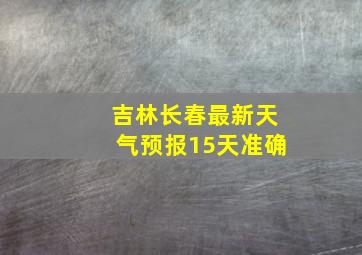 吉林长春最新天气预报15天准确